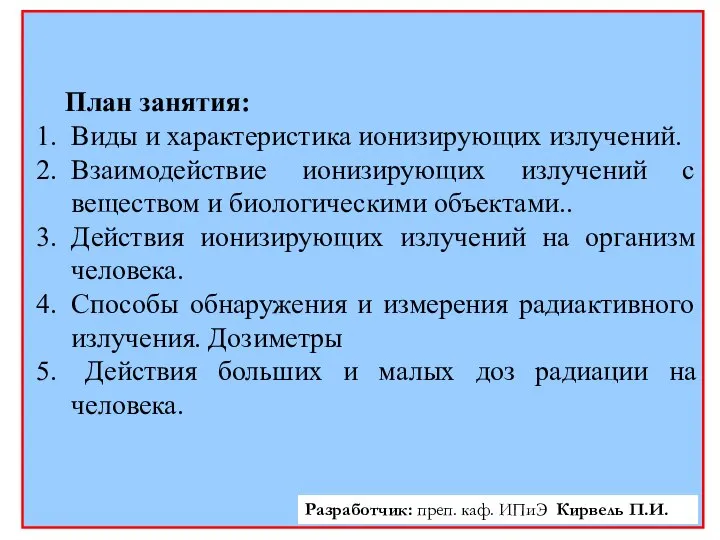 План занятия:
1. Виды и характеристика ионизирующих излучений.
2. Взаимодействие ионизирующих излучений с веществом и биологическими объектами..
3. Действия ионизирующих излучений на организм человека.
4. Способы обнаружения и измерения радиактивного излучения. Дозиметры
5. Действия больших и малых доз радиации на человека.

Разработчик: преп. каф. ИПиЭ Кирвель П.И.